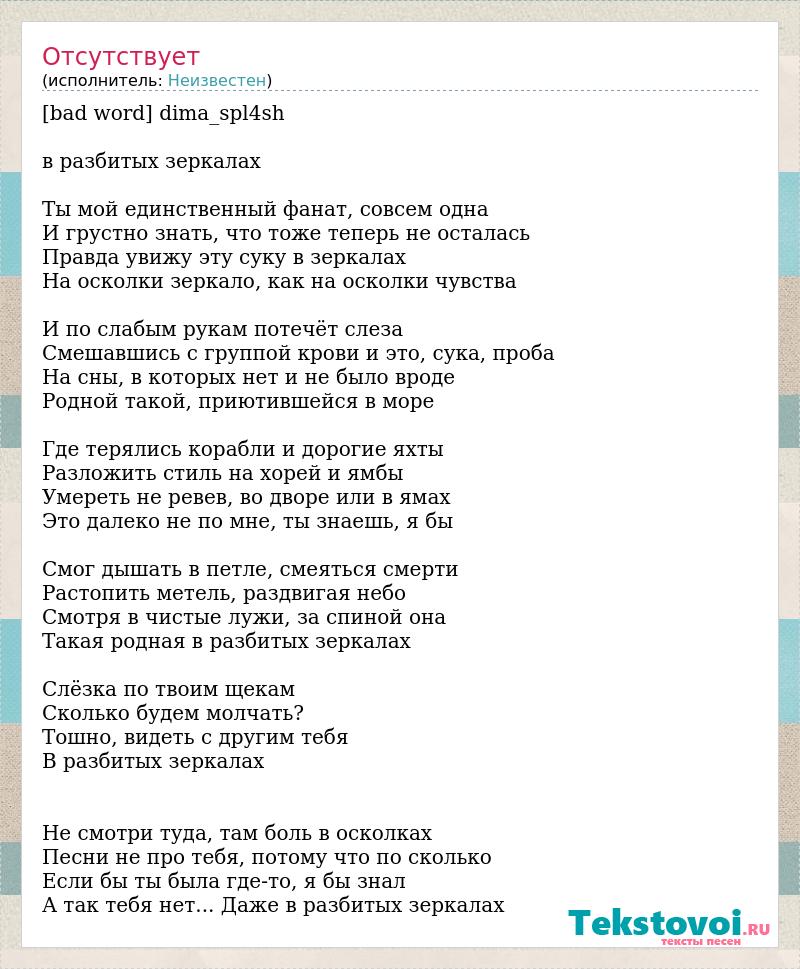 Отсутствует
(исполнитель: Неизвестен)

[bad word] dima_spl4sh

в разбитых зеркалах

Ты мой единственный фанат, совсем одна
И грустно знать, что тоже теперь не осталась
Правда увижу эту суку в зеркалах
На осколки зеркало, как на осколки чувства

И по слабым рукам потечёт слеза
Смешавшись с группой крови и это, сука, проба
На сны, в которых нет и не было вроде
Родной такой, приютившейся в море

Где терялись корабли и дорогие яхты
Разложить стиль на хорей и ямбы
Умереть не ревев, во дворе или в ямах
Это далеко не по мне, ты знаешь, я бы

Смог дышать в петле, смеяться смерти
Растопить метель, раздвигая небо
Смотря в чистые лужи, за спиной она
Такая родная в разбитых зеркалах

Слёзка по твоим щекам
Сколько будем молчать?
Тошно, видеть с другим тебя
В разбитых зеркалах

Не смотри туда, там боль в осколках
Песни не про тебя, потому что по сколько
Если бы ты была где-то, я бы знал
А так тебя нет... Даже в разбитых зеркалах

Tekstovoi.RU
тексты песен